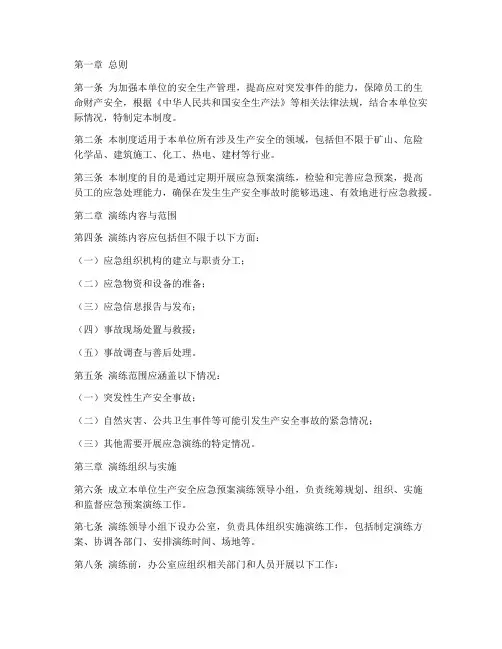 第一章 总则

第一条 为加强本单位的安全生产管理，提高应对突发事件的能力，保障员工的生命财产安全，根据《中华人民共和国安全生产法》等相关法律法规，结合本单位实际情况，特制定本制度。

第二条 本制度适用于本单位所有涉及生产安全的领域，包括但不限于矿山、危险化学品、建筑施工、化工、热电、建材等行业。

第三条 本制度的目的是通过定期开展应急预案演练，检验和完善应急预案，提高员工的应急处理能力，确保在发生生产安全事故时能够迅速、有效地进行应急救援。

第二章 演练内容与范围

第四条 演练内容应包括但不限于以下方面：

（一）应急组织机构的建立与职责分工；

（二）应急物资和设备的准备；

（三）应急信息报告与发布；

（四）事故现场处置与救援；

（五）事故调查与善后处理。

第五条 演练范围应涵盖以下情况：

（一）突发性生产安全事故；

（二）自然灾害、公共卫生事件等可能引发生产安全事故的紧急情况；

（三）其他需要开展应急演练的特定情况。

第三章 演练组织与实施

第六条 成立本单位生产安全应急预案演练领导小组，负责统筹规划、组织、实施和监督应急预案演练工作。

第七条 演练领导小组下设办公室，负责具体组织实施演练工作，包括制定演练方案、协调各部门、安排演练时间、场地等。

第八条 演练前，办公室应组织相关部门和人员开展以下工作：